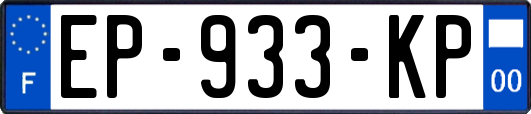 F
EP-933-KP
00